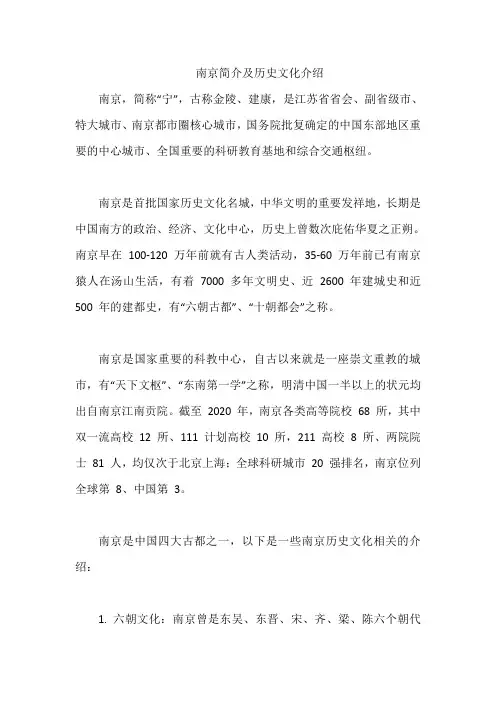 南京简介及历史文化介绍

南京，简称“宁”，古称金陵、建康，是江苏省省会、副省级市、特大城市、南京都市圈核心城市，国务院批复确定的中国东部地区重要的中心城市、全国重要的科研教育基地和综合交通枢纽。

南京是首批国家历史文化名城，中华文明的重要发祥地，长期是中国南方的政治、经济、文化中心，历史上曾数次庇佑华夏之正朔。南京早在 100-120 万年前就有古人类活动，35-60 万年前已有南京猿人在汤山生活，有着 7000 多年文明史、近 2600 年建城史和近 500 年的建都史，有“六朝古都”、“十朝都会”之称。

南京是国家重要的科教中心，自古以来就是一座崇文重教的城市，有“天下文枢”、“东南第一学”之称，明清中国一半以上的状元均出自南京江南贡院。截至 2020 年，南京各类高等院校 68 所，其中双一流高校 12 所、111 计划高校 10 所，211 高校 8 所、两院院士 81 人，均仅次于北京上海；全球科研城市 20 强排名，南京位列全球第 8、中国第 3。

南京是中国四大古都之一，以下是一些南京历史文化相关的介绍：

1. 六朝文化：南京曾是东吴、东晋、宋、齐、梁、陈六个朝代